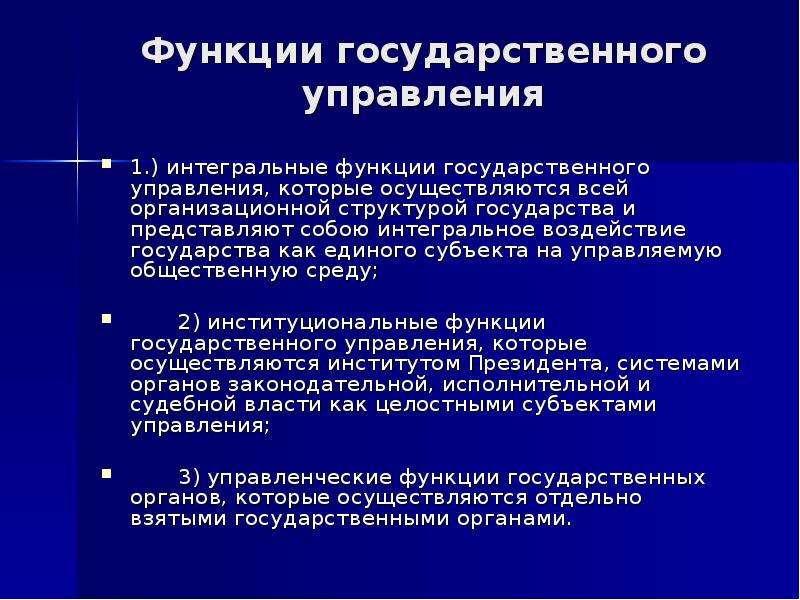 Функции государственного управления

1.) интегральные функции государственного управления, которые осуществляются всей организационной структурой государства и представляют собою интегральное воздействие государства как единого субъекта на управляемую общественную среду;

2) институциональные функции государственного управления, которые осуществляются институтом Президента, системами органов законодательной, исполнительной и судебной власти как целостными субъектами управления;

3) управленческие функции государственных органов, которые осуществляются отдельно взятыми государственными органами.